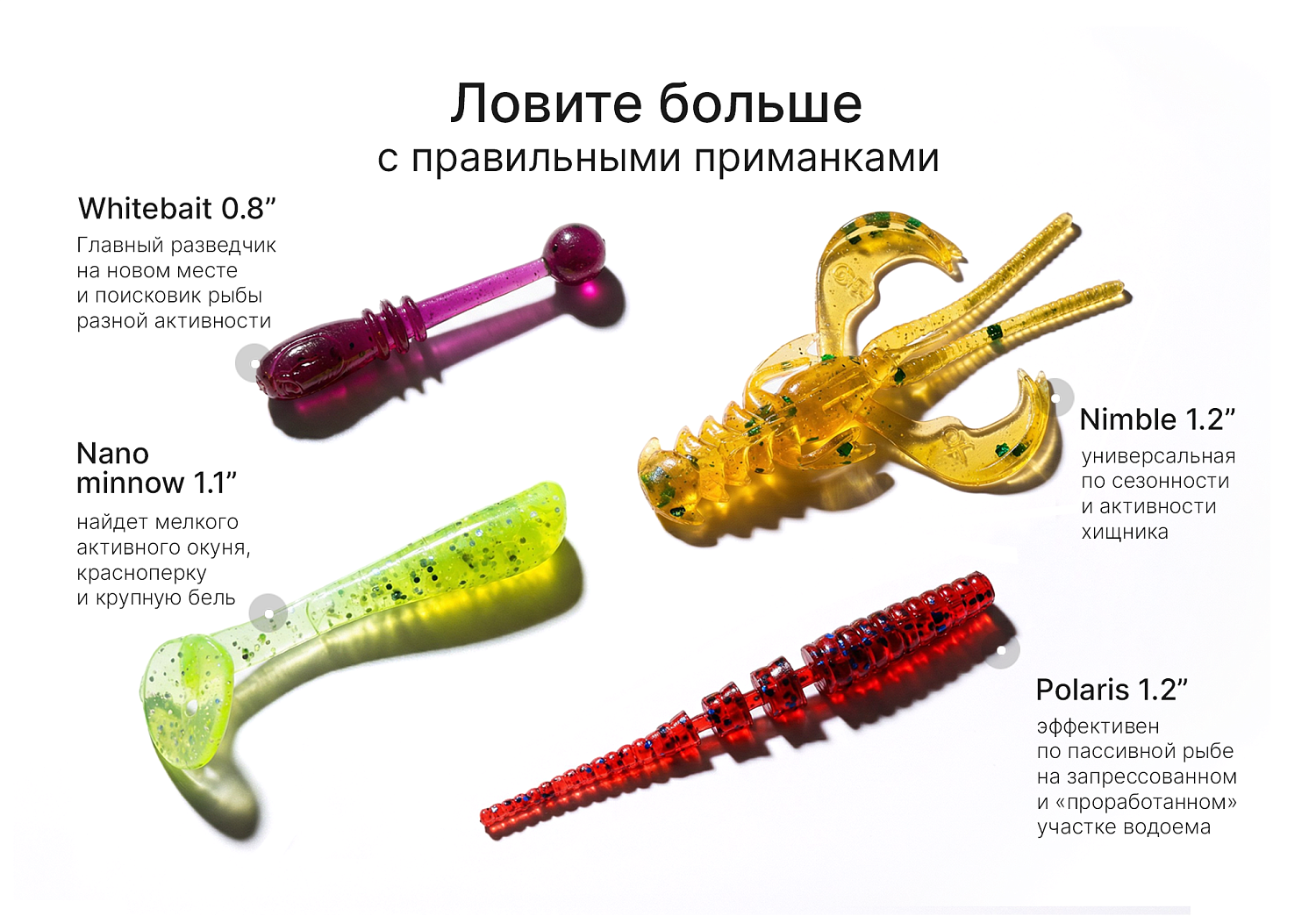 Ловите больше
с правильными приманками

Whitebait 0.8"
Главный разведчик на новом месте и поисковик рыбы разной активности

Nano minnow 1.1"
найдет мелкого активного окуня, красноперку и крупную бель

Nimble 1.2"
универсальная по сезонности и активности хищника

Polaris 1.2"
эффективен по пассивной рыбе на запрессованном и «проработанном» участке водоема